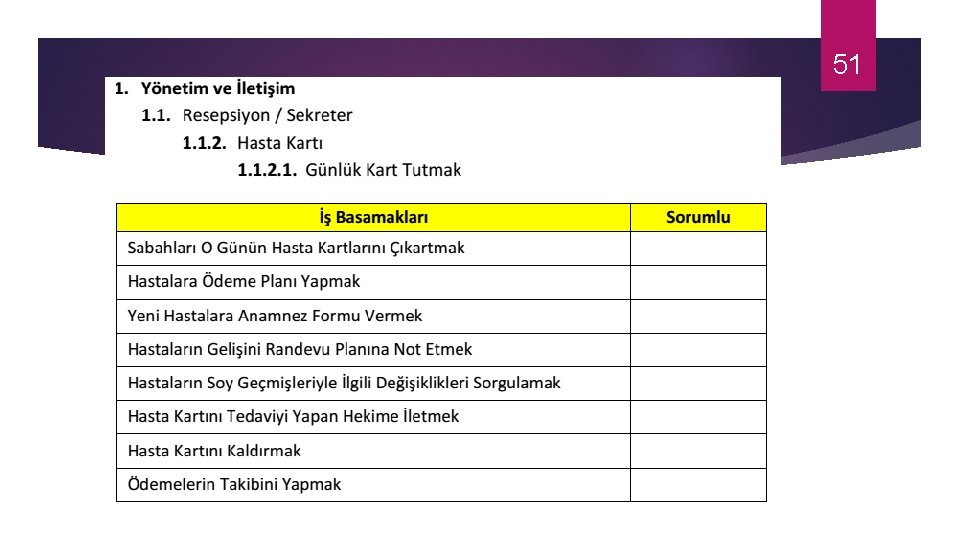 51

1. Yönetim ve İletişim

1.1. Resepsiyon / Sekreter

1.1.2. Hasta Kartı

1.1.2.1. Günlük Kart Tutmak

| İş Basamakları | Sorumlu |
|---|---|
| Sabahları O Günün Hasta Kartlarını Çıkartmak | |
| Hastalara Ödeme Planı Yapmak | |
| Yeni Hastalara Anamnez Formu Vermek | |
| Hastaların Gelişini Randevu Planına Not Etmek | |
| Hastaların Soy Geçmişleriyle İlgili Değişiklikleri Sorgulamak | |
| Hasta Kartını Tedaviyi Yapan Hekime İletmek | |
| Hasta Kartını Kaldırmak | |
| Ödemelerin Takibini Yapmak | |